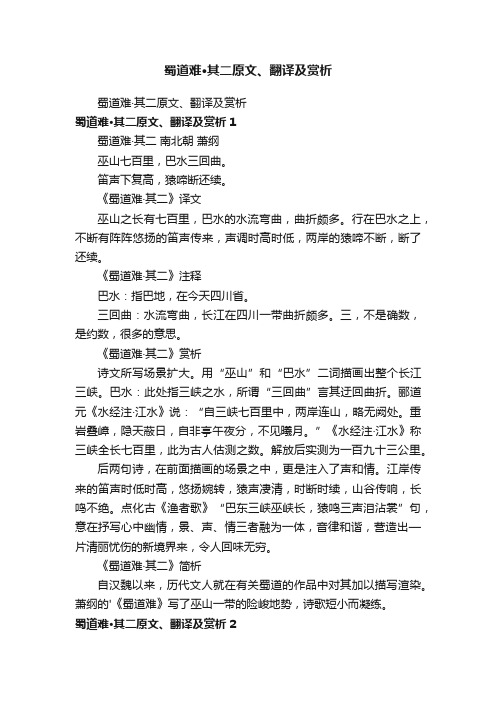 蜀道难•其二原文、翻译及赏析

蜀道难·其二原文、翻译及赏析

蜀道难•其二原文、翻译及赏析 1

蜀道难·其二 南北朝 萧纲

巫山七百里，巴水三回曲。

笛声下复高，猿啼断还续。

《蜀道难·其二》译文

巫山之长有七百里，巴水的水流弯曲，曲折颇多。行在巴水之上，不断有阵阵悠扬的笛声传来，声调时高时低，两岸的猿啼不断，断了还续。

《蜀道难·其二》注释

巴水：指巴地，在今天四川省。

三回曲：水流弯曲，长江在四川一带曲折颇多。三，不是确数，是约数，很多的意思。

《蜀道难·其二》赏析

诗文所写场景扩大。用“巫山”和“巴水”二词描画出整个长江三峡。巴水：此处指三峡之水，所谓“三回曲”言其迂回曲折。郦道元《水经注·江水》说：“自三峡七百里中，两岸连山，略无阙处。重岩叠嶂，隐天蔽日，自非亭午夜分，不见曦月。”《水经注·江水》称三峡全长七百里，此为古人估测之数。解放后实测为一百九十三公里。

后两句诗，在前面描画的场景之中，更是注入了声和情。江岸传来的笛声时低时高，悠扬婉转，猿声凄清，时断时续，山谷传响，长鸣不绝。点化古《渔者歌》“巴东三峡巫峡长，猿鸣三声泪沾裳”句，意在抒写心中幽情，景、声、情三者融为一体，音律和谐，营造出一片清丽忧伤的新境界来，令人回味无穷。

《蜀道难·其二》简析

自汉魏以来，历代文人就在有关蜀道的作品中对其加以描写渲染。萧纲的'《蜀道难》写了巫山一带的险峻地势，诗歌短小而凝练。

蜀道难•其二原文、翻译及赏析 2